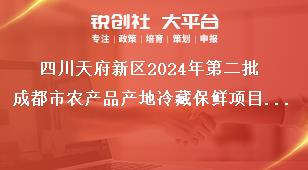 锐创社 大平台
专注 | 政策 | 培育 | 策划 | 申报

四川天府新区2024年第二批成都市农产品产地冷藏保鲜项目...